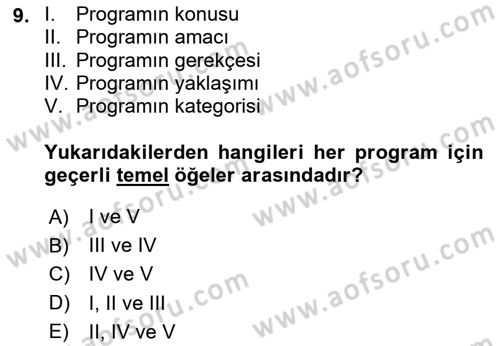 9. I. Programın konusu
II. Programın amacı
III. Programın gerekçesi
IV. Programın yaklaşımı
V. Programın kategorisi

Yukarıdakilerden hangileri her program için geçerli temel öğeler arasındadır?

A) I ve V
B) III ve IV
C) IV ve V
D) I, II ve III
E) II, IV ve V

www.aofsoru.com